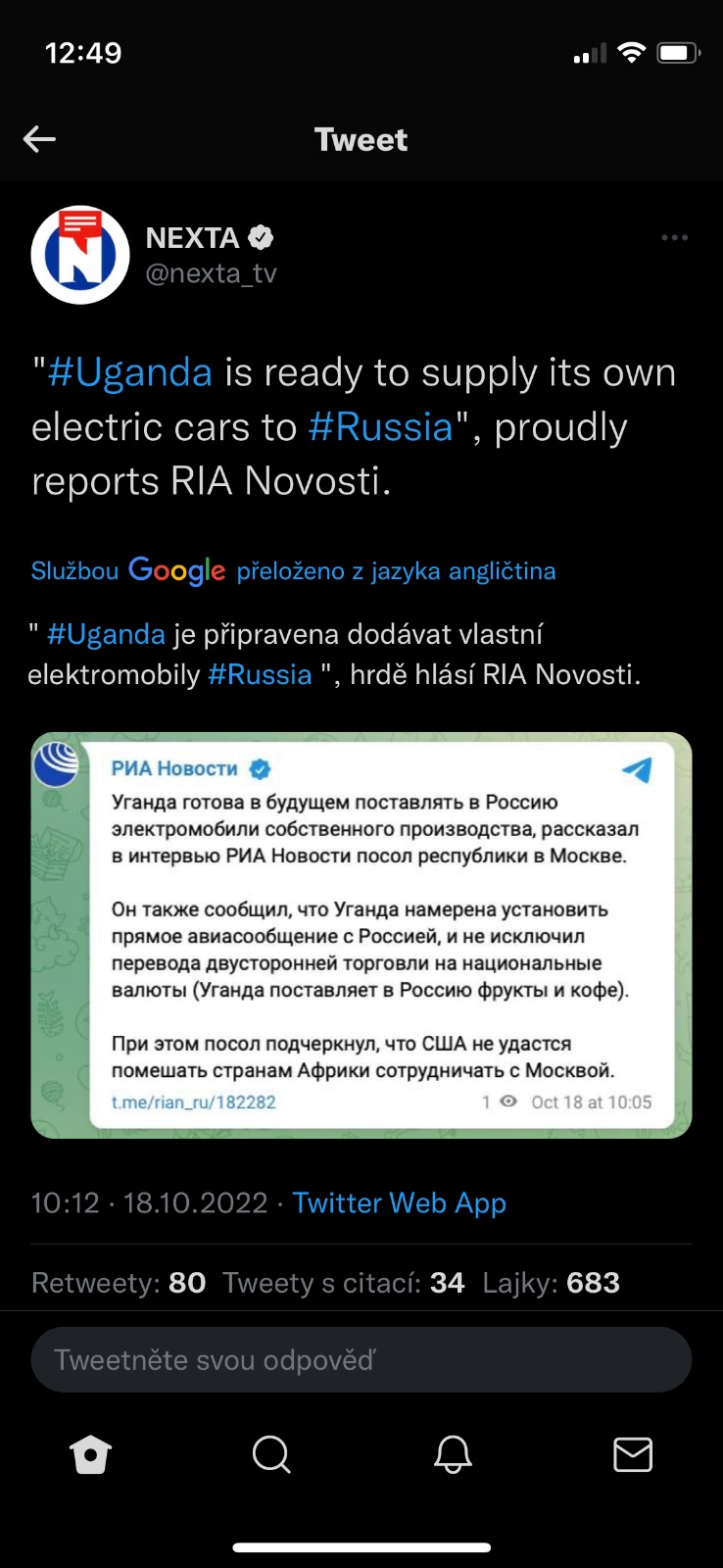 12:49

Tweet

NEXTA
@nexta_tv

"#Uganda is ready to supply its own electric cars to #Russia", proudly reports RIA Novosti.

Službou Google přeloženo z jazyka angličtina

" #Uganda je připravena dodávat vlastní elektromobily #Russia ", hrdě hlásí RIA Novosti.

РИА Новости
Уганда готова в будущем поставлять в Россию электромобили собственного производства, рассказал в интервью РИА Новости посол республики в Москве.

Он также сообщил, что Уганда намерена установить прямое авиасообщение с Россией, и не исключил перевода двусторонней торговли на национальные валюты (Уганда поставляет в Россию фрукты и кофе).

При этом посол подчеркнул, что США не удастся помешать странам Африки сотрудничать с Москвой.
t.me/rian_ru/182282 1 Oct 18 at 10:05

10:12 · 18.10.2022 · Twitter Web App

Retweety: 80 Tweety s citací: 34 Lajky: 683

Tweetněte svou odpověď